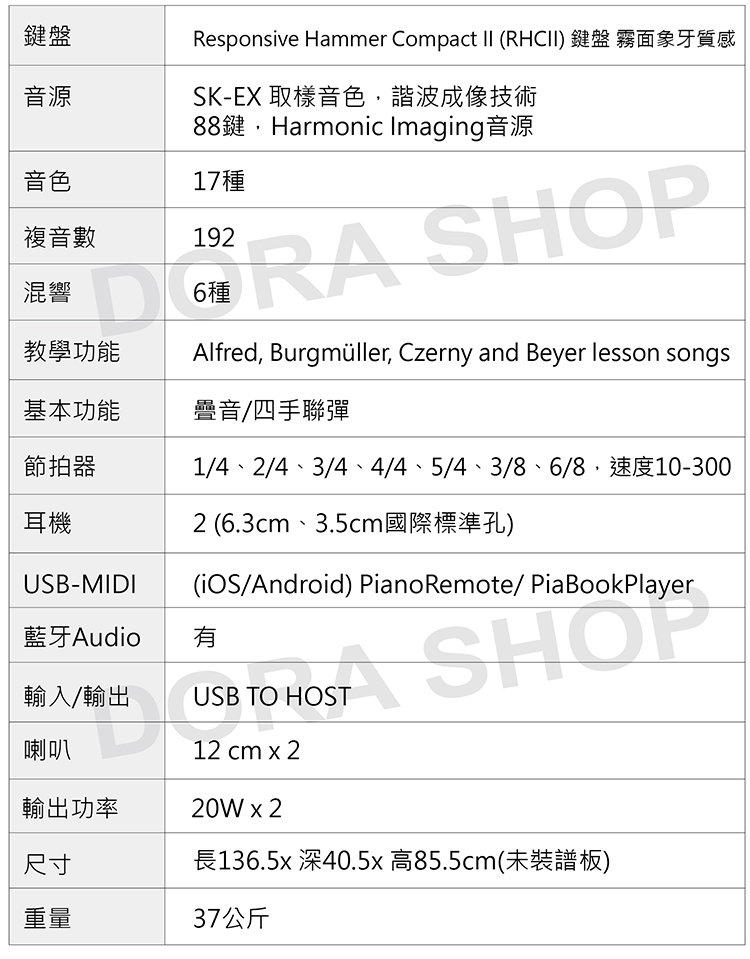 | 鍵盤 | Responsive Hammer Compact II (RHCII) 鍵盤 霧面象牙質感 |
|---|---|
| 音源 | SK-EX 取樣音色，諧波成像技術 88鍵，Harmonic Imaging音源 |
| 音色 | 17種 |
| 複音數 | 192 |
| 混響 | 6種 |
| 教學功能 | Alfred, Burgmüller, Czerny and Beyer lesson songs |
| 基本功能 | 疊音/四手聯彈 |
| 節拍器 | 1/4、2/4、3/4、4/4、5/4、3/8、6/8，速度10-300 |
| 耳機 | 2 (6.3cm、3.5cm國際標準孔) |
| USB-MIDI | (iOS/Android) PianoRemote/ PiaBookPlayer |
| 藍牙Audio | 有 |
| 輸入/輸出 | USB TO HOST |
| 喇叭 | 12 cm x 2 |
| 輸出功率 | 20W x 2 |
| 尺寸 | 長136.5x 深40.5x 高85.5cm(未裝譜板) |
| 重量 | 37公斤 |

DORA SHOP